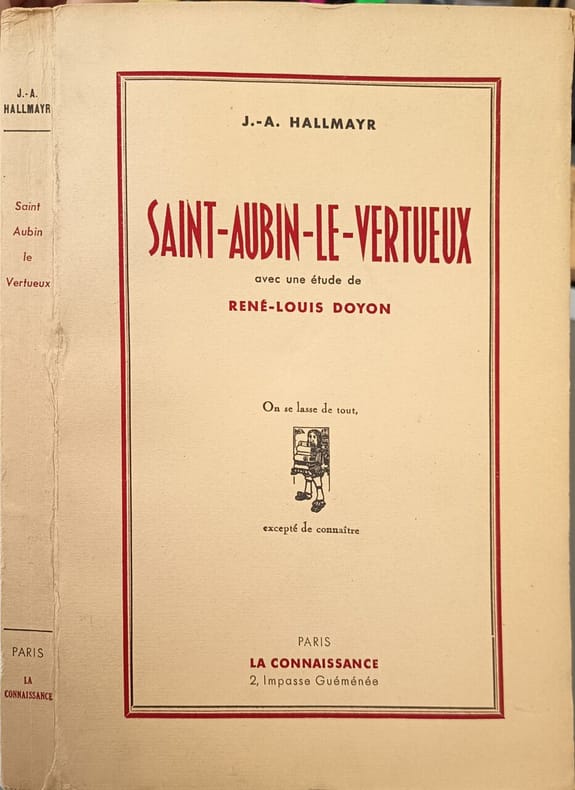 J.-A. HALLMAYR

Saint Aubin le Vertueux

PARIS
LA CONNAISSANCE

J.-A. HALLMAYR

SAINT-AUBIN-LE-VERTUEUX

avec une étude de

RENÉ-LOUIS DOYON

On se lasse de tout,

excepté de connaître

PARIS
LA CONNAISSANCE
2, Impasse Guéménée